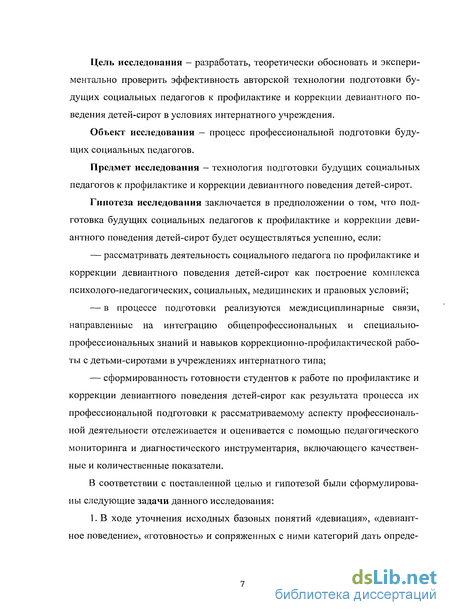 **Цель исследования** – разработать, теоретически обосновать и экспериментально проверить эффективность авторской технологии подготовки будущих социальных педагогов к профилактике и коррекции девиантного поведения детей-сирот в условиях интернатного учреждения.

**Объект исследования** – процесс профессиональной подготовки будущих социальных педагогов.

**Предмет исследования** – технология подготовки будущих социальных педагогов к профилактике и коррекции девиантного поведения детей-сирот.

**Гипотеза исследования** заключается в предположении о том, что подготовка будущих социальных педагогов к профилактике и коррекции девиантного поведения детей-сирот будет осуществляться успешно, если:

— рассматривать деятельность социального педагога по профилактике и коррекции девиантного поведения детей-сирот как построение комплекса психолого-педагогических, социальных, медицинских и правовых условий;

— в процессе подготовки реализуются междисциплинарные связи, направленные на интеграцию общепрофессиональных и специально-профессиональных знаний и навыков коррекционно-профилактической работы с детьми-сиротами в учреждениях интернатного типа;

— сформированность готовности студентов к работе по профилактике и коррекции девиантного поведения детей-сирот как результата процесса их профессиональной подготовки к рассматриваемому аспекту профессиональной деятельности отслеживается и оценивается с помощью педагогического мониторинга и диагностического инструментария, включающего качественные и количественные показатели.

В соответствии с поставленной целью и гипотезой были сформулированы следующие **задачи** данного исследования:

1. В ходе уточнения исходных базовых понятий «девиация», «девиантное поведение», «готовность» и сопряженных с ними категорий дать опреде-

7

dsLib.net
библиотека диссертаций